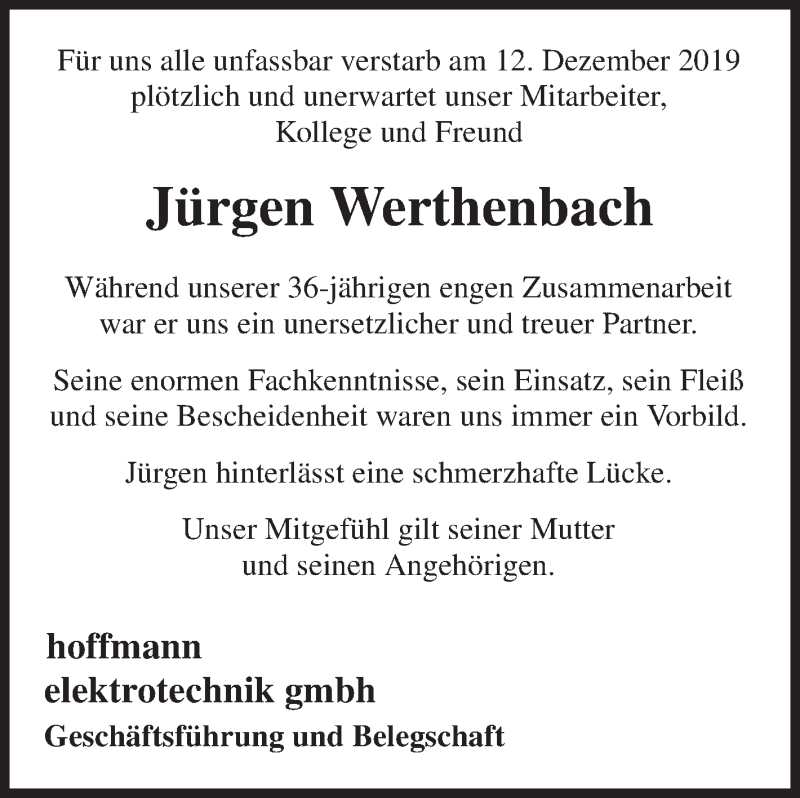 Für uns alle unfassbar verstarb am 12. Dezember 2019 plötzlich und unerwartet unser Mitarbeiter, Kollege und Freund

Jürgen Werthenbach

Während unserer 36-jährigen engen Zusammenarbeit war er uns ein unersetzlicher und treuer Partner.

Seine enormen Fachkenntnisse, sein Einsatz, sein Fleiß und seine Bescheidenheit waren uns immer ein Vorbild.

Jürgen hinterlässt eine schmerzhafte Lücke.

Unser Mitgefühl gilt seiner Mutter und seinen Angehörigen.

hoffmann
elektrotechnik gmbh
Geschäftsführung und Belegschaft